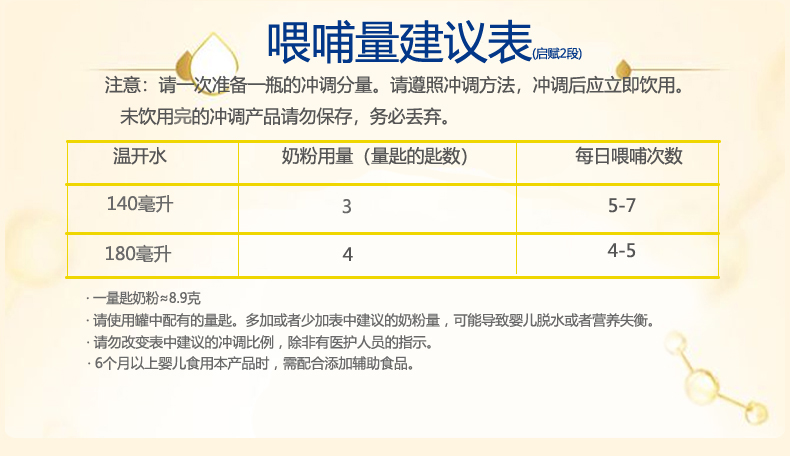 喂哺量建议表(启赋2段)

注意：请一次准备一瓶的冲调分量。请遵照冲调方法，冲调后应立即饮用。未饮用完的冲调产品请勿保存，务必丢弃。

| 温开水 | 奶粉用量（量匙的匙数） | 每日喂哺次数 |
|---|---|---|
| 140毫升 | 3 | 5-7 |
| 180毫升 | 4 | 4-5 |

· 一量匙奶粉≈8.9克
· 请使用罐中配有的量匙。多加或者少加表中建议的奶粉量，可能导致婴儿脱水或者营养失衡。
· 请勿改变表中建议的冲调比例，除非有医护人员的指示。
· 6个月以上婴儿食用本产品时，需配合添加辅助食品。